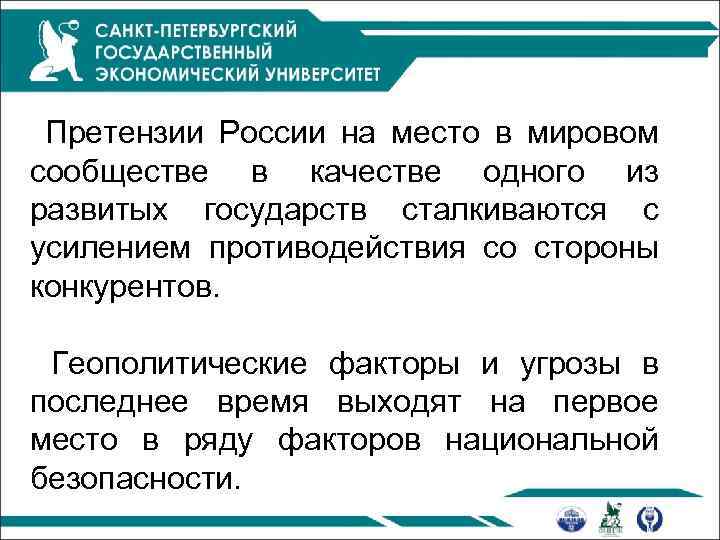 САНКТ-ПЕТЕРБУРГСКИЙ ГОСУДАРСТВЕННЫЙ ЭКОНОМИЧЕСКИЙ УНИВЕРСИТЕТ

Претензии России на место в мировом сообществе в качестве одного из развитых государств сталкиваются с усилением противодействия со стороны конкурентов.

Геополитические факторы и угрозы в последнее время выходят на первое место в ряду факторов национальной безопасности.